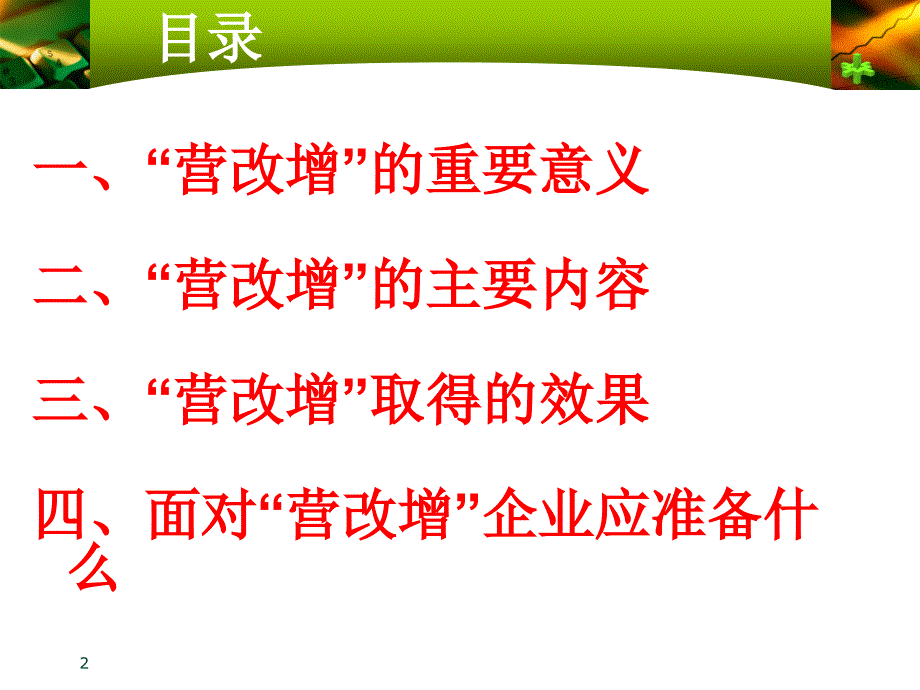 目录

一、“营改增”的重要意义

二、“营改增”的主要内容

三、“营改增”取得的效果

四、面对“营改增”企业应准备什么

2